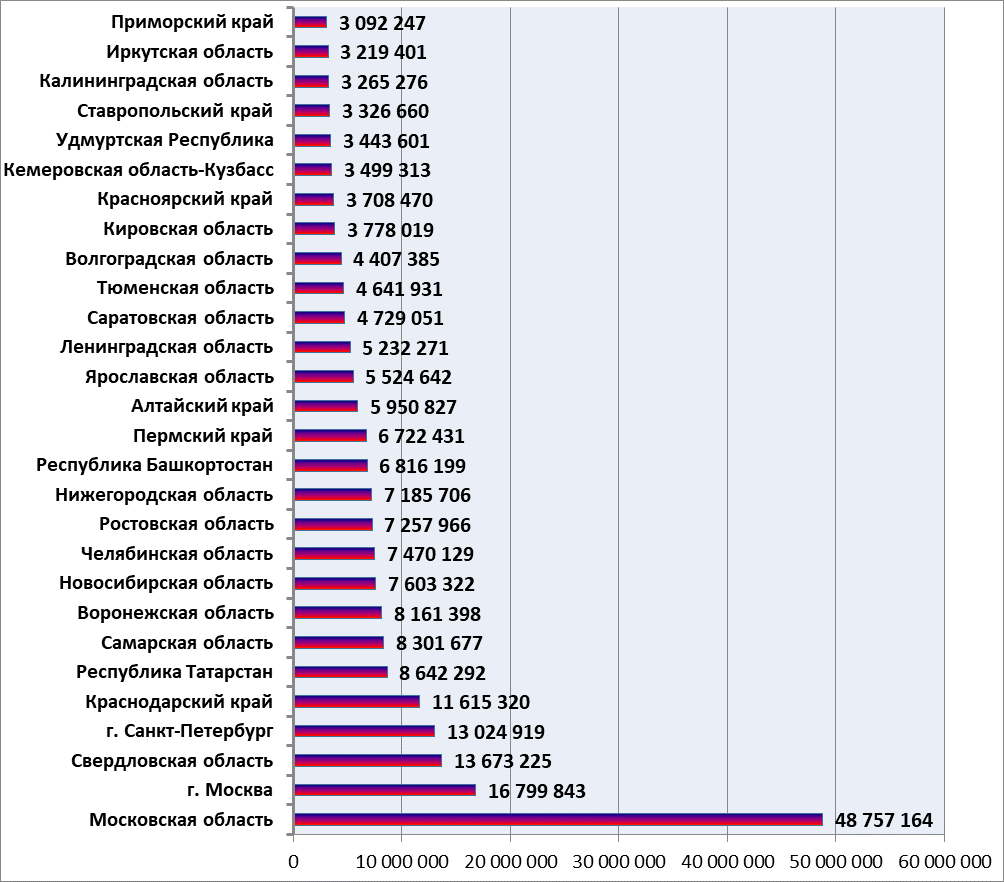 Приморский край 3 092 247
Иркутская область 3 219 401
Калининградская область 3 265 276
Ставропольский край 3 326 660
Удмуртская Республика 3 443 601
Кемеровская область-Кузбасс 3 499 313
Красноярский край 3 708 470
Кировская область 3 778 019
Волгоградская область 4 407 385
Тюменская область 4 641 931
Саратовская область 4 729 051
Ленинградская область 5 232 271
Ярославская область 5 524 642
Алтайский край 5 950 827
Пермский край 6 722 431
Республика Башкортостан 6 816 199
Нижегородская область 7 185 706
Ростовская область 7 257 966
Челябинская область 7 470 129
Новосибирская область 7 603 322
Воронежская область 8 161 398
Самарская область 8 301 677
Республика Татарстан 8 642 292
Краснодарский край 11 615 320
г. Санкт-Петербург 13 024 919
Свердловская область 13 673 225
г. Москва 16 799 843
Московская область 48 757 164

0 10 000 000 20 000 000 30 000 000 40 000 000 50 000 000 60 000 000